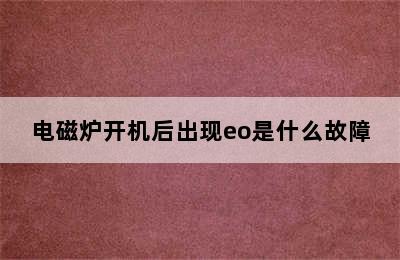 电磁炉开机后出现eo是什么故障